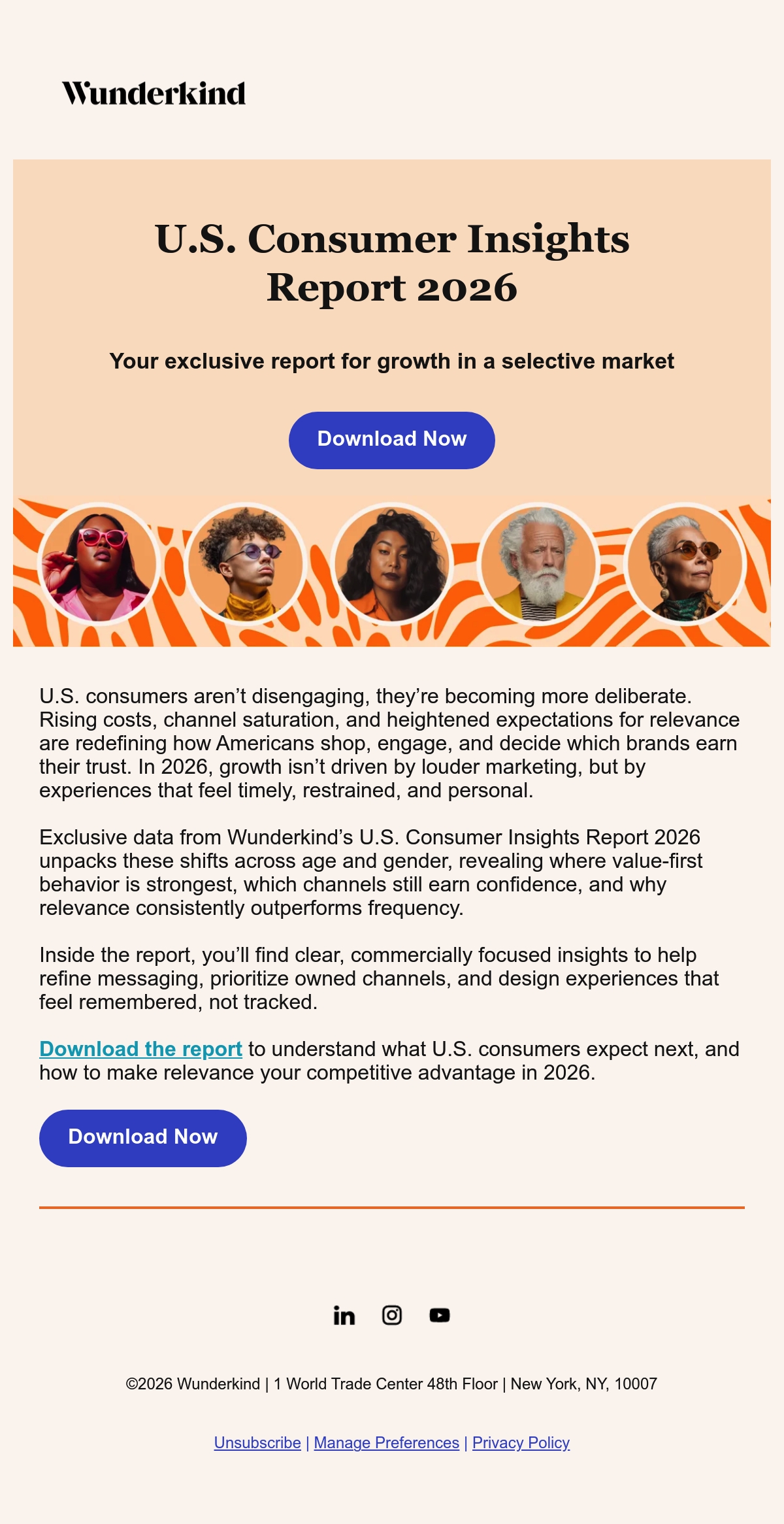 Wunderkind

U.S. Consumer Insights Report 2026

Your exclusive report for growth in a selective market

Download Now

U.S. consumers aren't disengaging, they're becoming more deliberate. Rising costs, channel saturation, and heightened expectations for relevance are redefining how Americans shop, engage, and decide which brands earn their trust. In 2026, growth isn't driven by louder marketing, but by experiences that feel timely, restrained, and personal.

Exclusive data from Wunderkind's U.S. Consumer Insights Report 2026 unpacks these shifts across age and gender, revealing where value-first behavior is strongest, which channels still earn confidence, and why relevance consistently outperforms frequency.

Inside the report, you'll find clear, commercially focused insights to help refine messaging, prioritize owned channels, and design experiences that feel remembered, not tracked.

Download the report to understand what U.S. consumers expect next, and how to make relevance your competitive advantage in 2026.

Download Now

©2026 Wunderkind | 1 World Trade Center 48th Floor | New York, NY, 10007

Unsubscribe | Manage Preferences | Privacy Policy